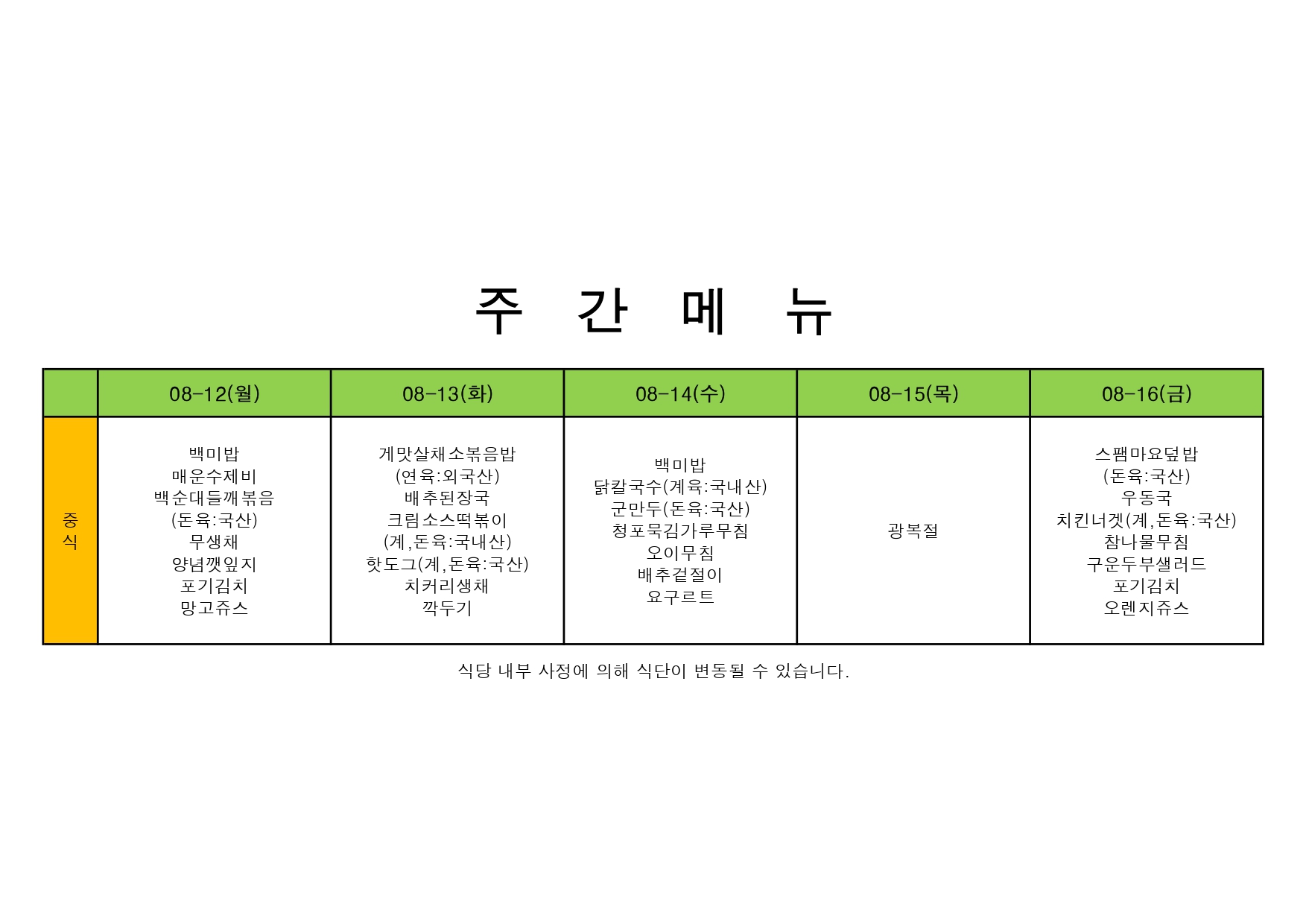 주 간 메 뉴

|  | 08-12(월) | 08-13(화) | 08-14(수) | 08-15(목) | 08-16(금) |
|---|---|---|---|---|---|
| 중식 | 백미밥 매운수제비 백순대들깨볶음 (돈육:국산) 무생채 양념깻잎지 포기김치 망고쥬스 | 게맛살채소볶음밥 (연육:외국산) 배추된장국 크림소스떡볶이 (계,돈육:국내산) 핫도그(계,돈육:국산) 치커리생채 깍두기 | 백미밥 닭칼국수(계육:국내산) 군만두(돈육:국산) 청포묵김가루무침 오이무침 배추겉절이 요구르트 | 광복절 | 스팸마요덮밥 (돈육:국산) 우동국 치킨너겟(계,돈육:국산) 참나물무침 구운두부샐러드 포기김치 오렌지쥬스 |

식당 내부 사정에 의해 식단이 변동될 수 있습니다.